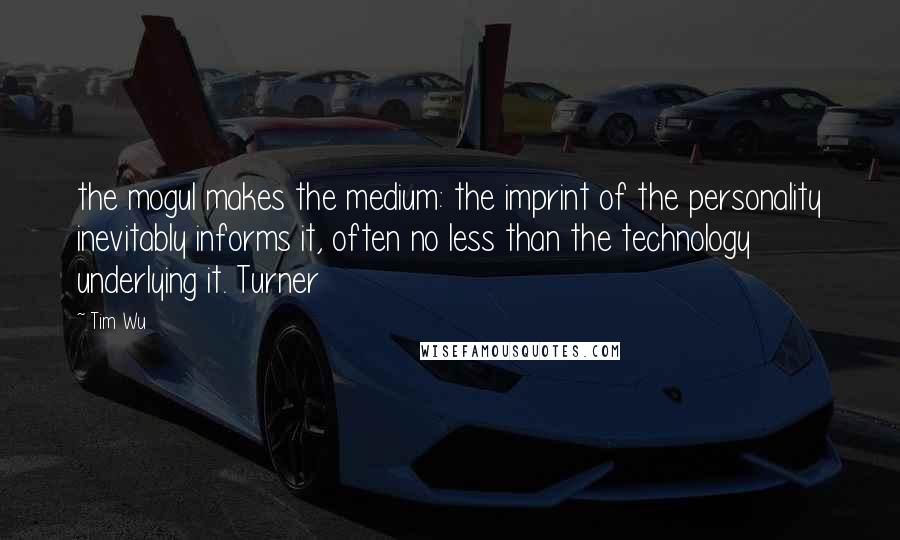 the mogul makes the medium: the imprint of the personality inevitably informs it, often no less than the technology underlying it. Turner

~ Tim Wu

WISEFAMOUSQUOTES.COM